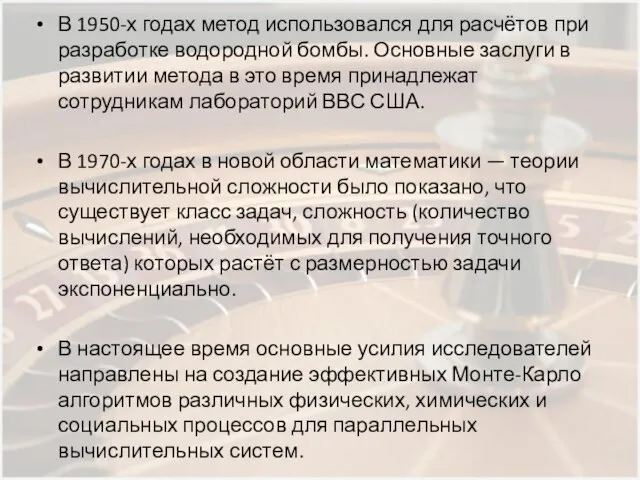 • В 1950-х годах метод использовался для расчётов при разработке водородной бомбы. Основные заслуги в развитии метода в это время принадлежат сотрудникам лабораторий ВВС США.

• В 1970-х годах в новой области математики — теории вычислительной сложности было показано, что существует класс задач, сложность (количество вычислений, необходимых для получения точного ответа) которых растёт с размерностью задачи экспоненциально.

• В настоящее время основные усилия исследователей направлены на создание эффективных Монте-Карло алгоритмов различных физических, химических и социальных процессов для параллельных вычислительных систем.